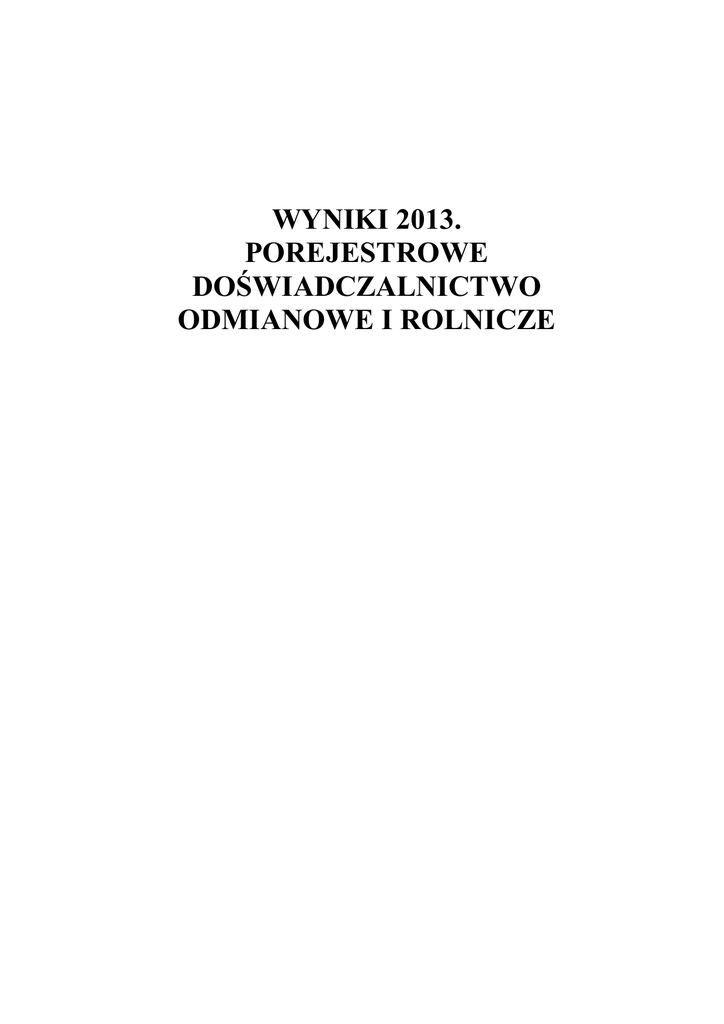 WYNIKI 2013.
POREJESTROWE
DOŚWIADCZALNICTWO
ODMIANOWE I ROLNICZE